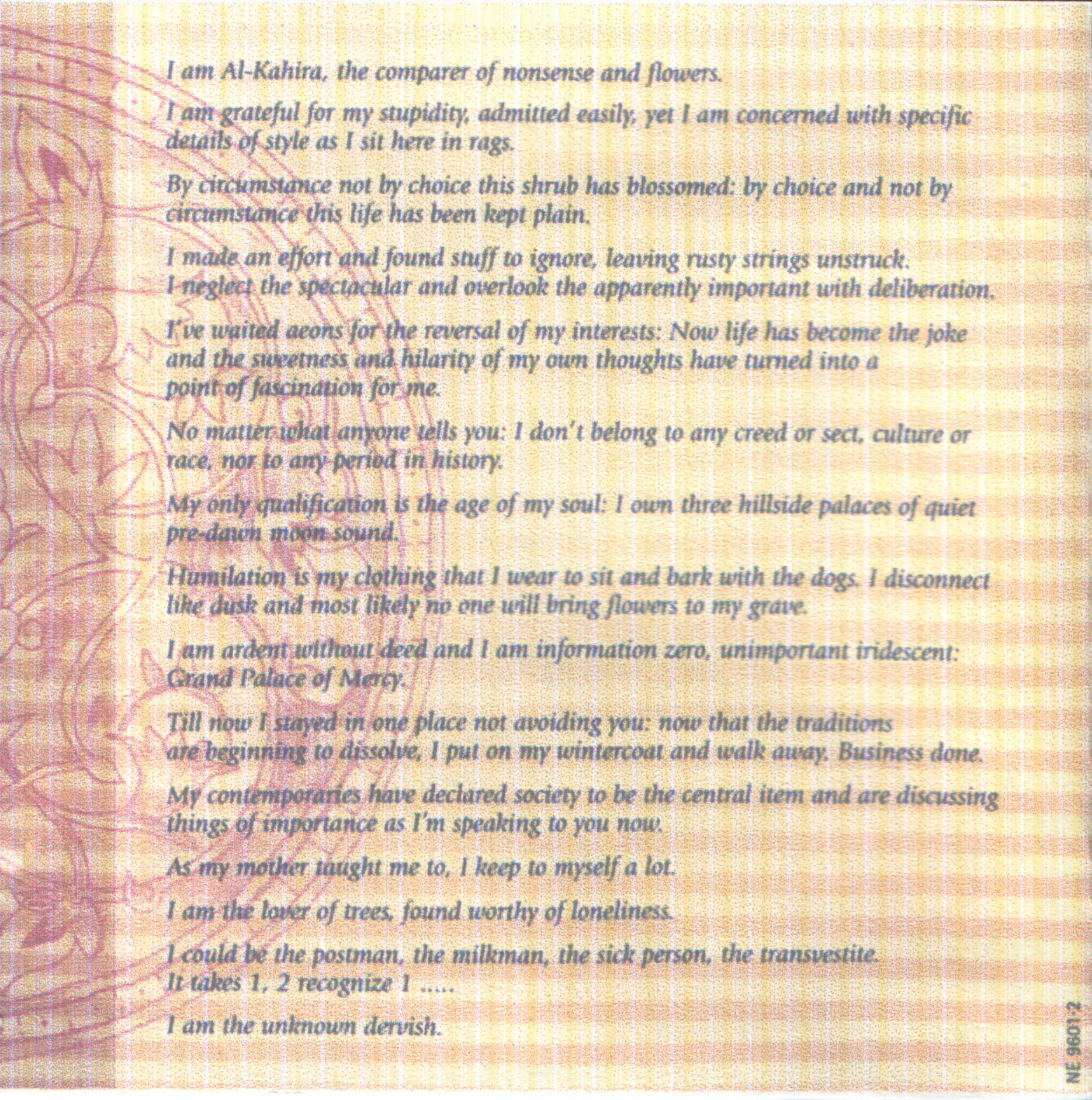 I am Al-Kahira, the comparer of nonsense and flowers.

I am grateful for my stupidity, admitted easily, yet I am concerned with specific details of style as I sit here in rags.

By circumstance not by choice this shrub has blossomed: by choice and not by circumstance this life has been kept plain.

I made an effort and found stuff to ignore, leaving rusty strings unstruck. I neglect the spectacular and overlook the apparently important with deliberation.

I've waited aeons for the reversal of my interests: Now life has become the joke and the sweetness and hilarity of my own thoughts have turned into a point of fascination for me.

No matter what anyone tells you: I don't belong to any creed or sect, culture or race, nor to any period in history.

My only qualification is the age of my soul: I own three hillside palaces of quiet pre-dawn moon sound.

Humilation is my clothing that I wear to sit and bark with the dogs. I disconnect like dusk and most likely no one will bring flowers to my grave.

I am ardent without deed and I am information zero, unimportant iridescent: Grand Palace of Mercy.

Till now I stayed in one place not avoiding you: now that the traditions are beginning to dissolve, I put on my wintercoat and walk away. Business done.

My contemporaries have declared society to be the central item and are discussing things of importance as I'm speaking to you now.

As my mother taught me to, I keep to myself a lot.

I am the lover of trees, found worthy of loneliness.

I could be the postman, the milkman, the sick person, the transvestite. It takes 1, 2 recognize 1 .....

I am the unknown dervish.

NE 9601-2